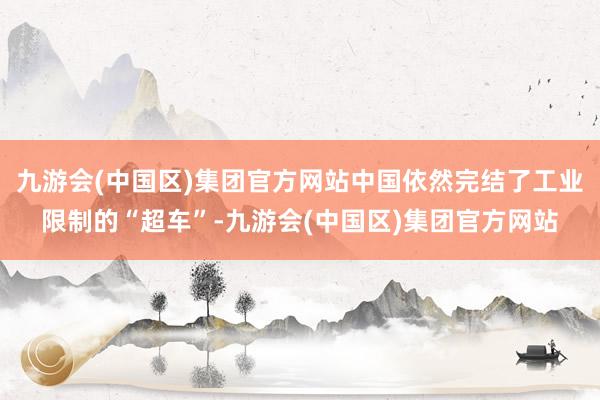 九游会(中国区)集团官方网站中国依然完结了工业限制的“超车”-九游会(中国区)集团官方网站